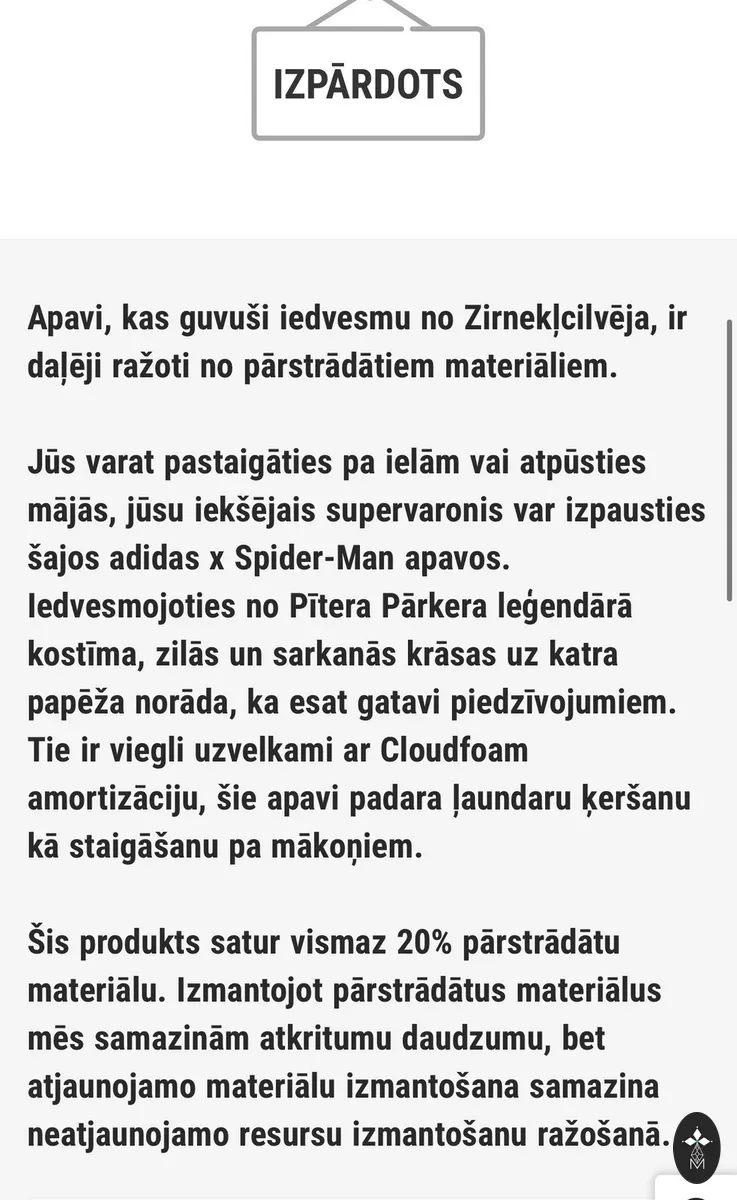 IZPĀRDOTS

Apavi, kas guvuši iedvesmu no Zirnekļcilvēja, ir daļēji ražoti no pārstrādātiem materiāliem.

Jūs varat pastaigāties pa ielām vai atpūsties mājās, jūsu iekšējais supervaronis var izpausties šajos adidas x Spider-Man apavos. Iedvesmojoties no Pītera Pārkera leģendārā kostīma, zilās un sarkanās krāsas uz katra papēža norāda, ka esat gatavi piedzīvojumiem. Tie ir viegli uzvelkami ar Cloudfoam amortizāciju, šie apavi padara ļaundaru ķeršanu kā staigāšanu pa mākoņiem.

Šis produkts satur vismaz 20% pārstrādātu materiālu. Izmantojot pārstrādātus materiālus mēs samazinām atkritumu daudzumu, bet atjaunojamo materiālu izmantošana samazina neatjaunojamo resursu izmantošanu ražošanā.